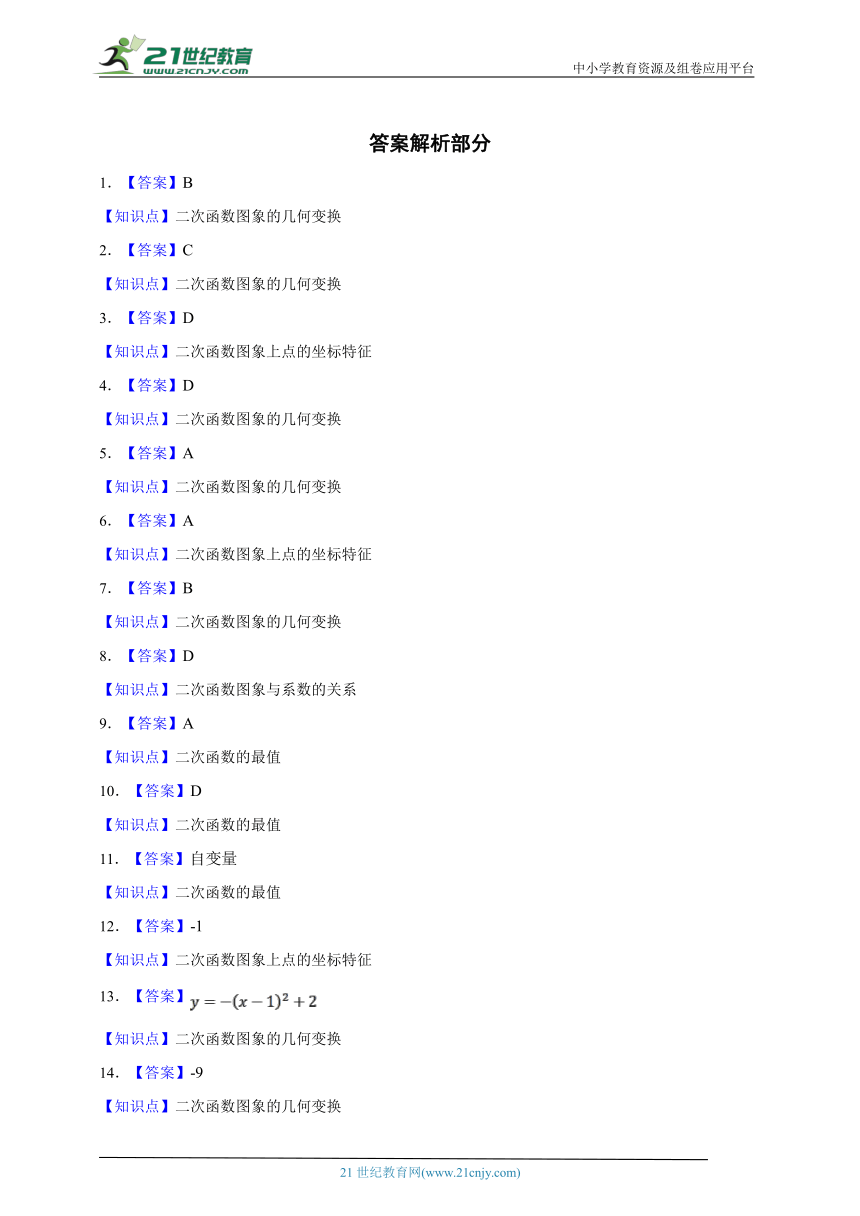 21世纪教育
www.21cnjy.com

中小学教育资源及组卷应用平台

答案解析部分

1. 【答案】B

【知识点】二次函数图象的几何变换

2. 【答案】C

【知识点】二次函数图象的几何变换

3. 【答案】D

【知识点】二次函数图象上点的坐标特征

4. 【答案】D

【知识点】二次函数图象的几何变换

5. 【答案】A

【知识点】二次函数图象的几何变换

6. 【答案】A

【知识点】二次函数图象上点的坐标特征

7. 【答案】B

【知识点】二次函数图象的几何变换

8. 【答案】D

【知识点】二次函数图象与系数的关系

9. 【答案】A

【知识点】二次函数的最值

10. 【答案】D

【知识点】二次函数的最值

11. 【答案】自变量

【知识点】二次函数的最值

12. 【答案】-1

【知识点】二次函数图象上点的坐标特征

13. 【答案】$y=-(x-1)^2+2$

【知识点】二次函数图象的几何变换

14. 【答案】-9

【知识点】二次函数图象的几何变换

21 世纪教育网(www.21cnjy.com)